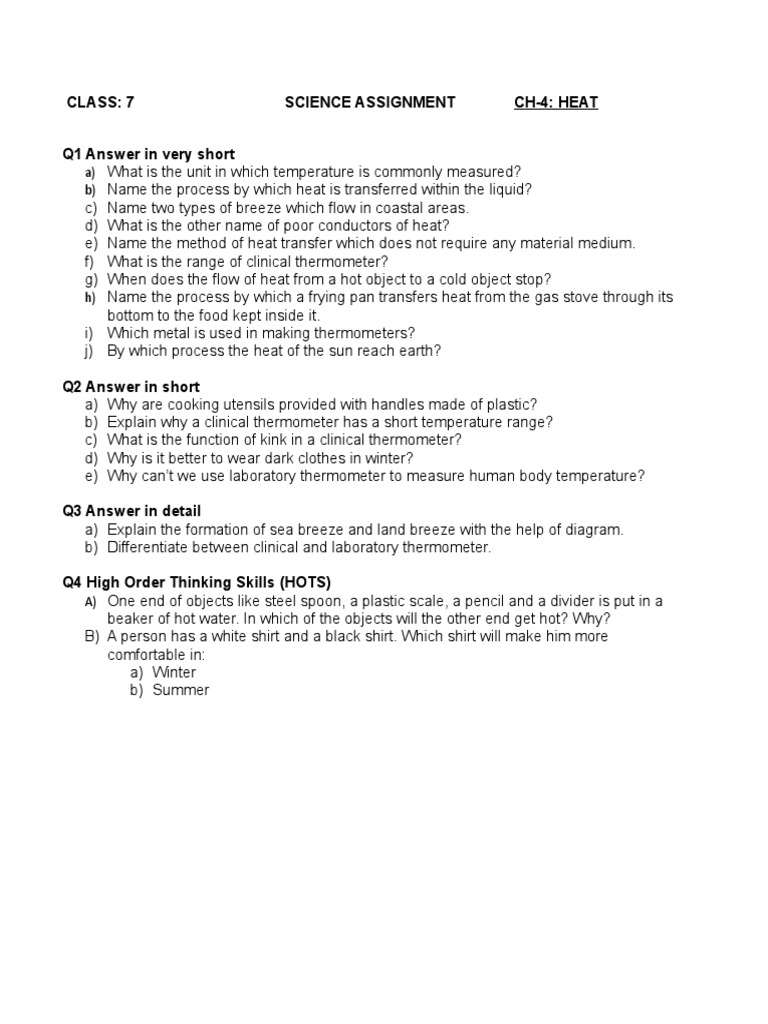 CLASS: 7 SCIENCE ASSIGNMENT CH-4: HEAT

Q1 Answer in very short
a) What is the unit in which temperature is commonly measured?
b) Name the process by which heat is transferred within the liquid?
c) Name two types of breeze which flow in coastal areas.
d) What is the other name of poor conductors of heat?
e) Name the method of heat transfer which does not require any material medium.
f) What is the range of clinical thermometer?
g) When does the flow of heat from a hot object to a cold object stop?
h) Name the process by which a frying pan transfers heat from the gas stove through its bottom to the food kept inside it.
i) Which metal is used in making thermometers?
j) By which process the heat of the sun reach earth?

Q2 Answer in short
a) Why are cooking utensils provided with handles made of plastic?
b) Explain why a clinical thermometer has a short temperature range?
c) What is the function of kink in a clinical thermometer?
d) Why is it better to wear dark clothes in winter?
e) Why can't we use laboratory thermometer to measure human body temperature?

Q3 Answer in detail
a) Explain the formation of sea breeze and land breeze with the help of diagram.
b) Differentiate between clinical and laboratory thermometer.

Q4 High Order Thinking Skills (HOTS)
A) One end of objects like steel spoon, a plastic scale, a pencil and a divider is put in a beaker of hot water. In which of the objects will the other end get hot? Why?
B) A person has a white shirt and a black shirt. Which shirt will make him more comfortable in:
a) Winter
b) Summer